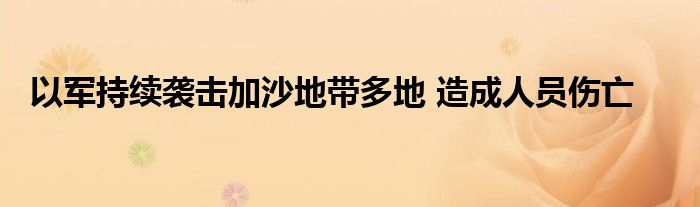 以军持续袭击加沙地带多地 造成人员伤亡